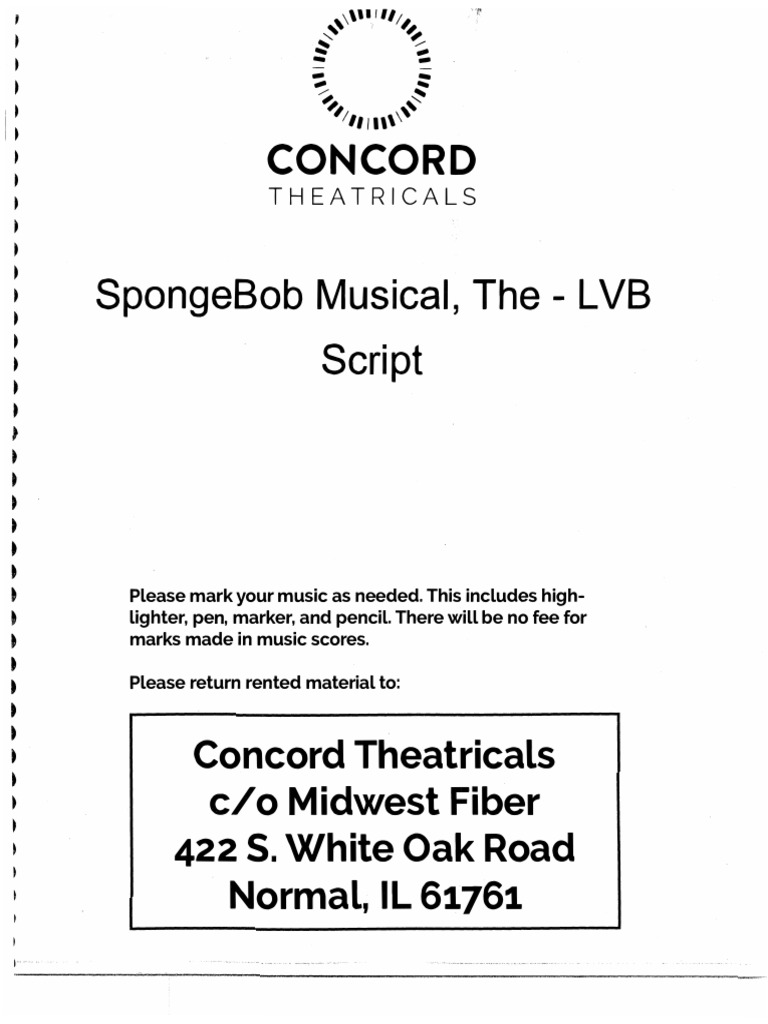 CONCORD
THEATRICALS

SpongeBob Musical, The - LVB
Script

Please mark your music as needed. This includes highlighter, pen, marker, and pencil. There will be no fee for marks made in music scores.

Please return rented material to:

Concord Theatricals
c/o Midwest Fiber
422 S. White Oak Road
Normal, IL 61761